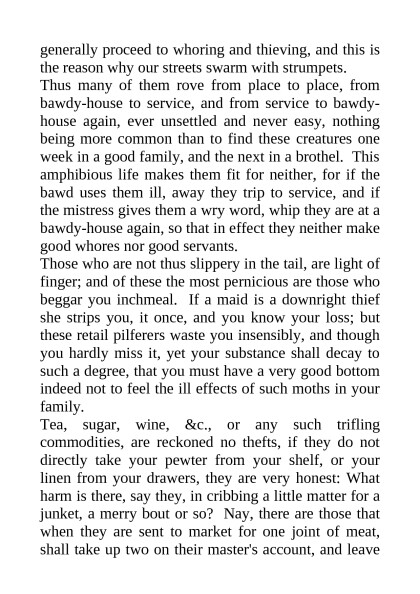 generally proceed to whoring and thieving, and this is the reason why our streets swarm with strumpets.

Thus many of them rove from place to place, from bawdy-house to service, and from service to bawdy-house again, ever unsettled and never easy, nothing being more common than to find these creatures one week in a good family, and the next in a brothel. This amphibious life makes them fit for neither, for if the bawd uses them ill, away they trip to service, and if the mistress gives them a wry word, whip they are at a bawdy-house again, so that in effect they neither make good whores nor good servants.

Those who are not thus slippery in the tail, are light of finger; and of these the most pernicious are those who beggar you inchmeal. If a maid is a downright thief she strips you, it once, and you know your loss; but these retail pilferers waste you insensibly, and though you hardly miss it, yet your substance shall decay to such a degree, that you must have a very good bottom indeed not to feel the ill effects of such moths in your family.

Tea, sugar, wine, &c., or any such trifling commodities, are reckoned no thefts, if they do not directly take your pewter from your shelf, or your linen from your drawers, they are very honest: What harm is there, say they, in cribbing a little matter for a junket, a merry bout or so? Nay, there are those that when they are sent to market for one joint of meat, shall take up two on their master's account, and leave